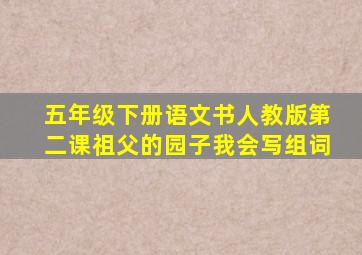 五年级下册语文书人教版第二课祖父的园子我会写组词